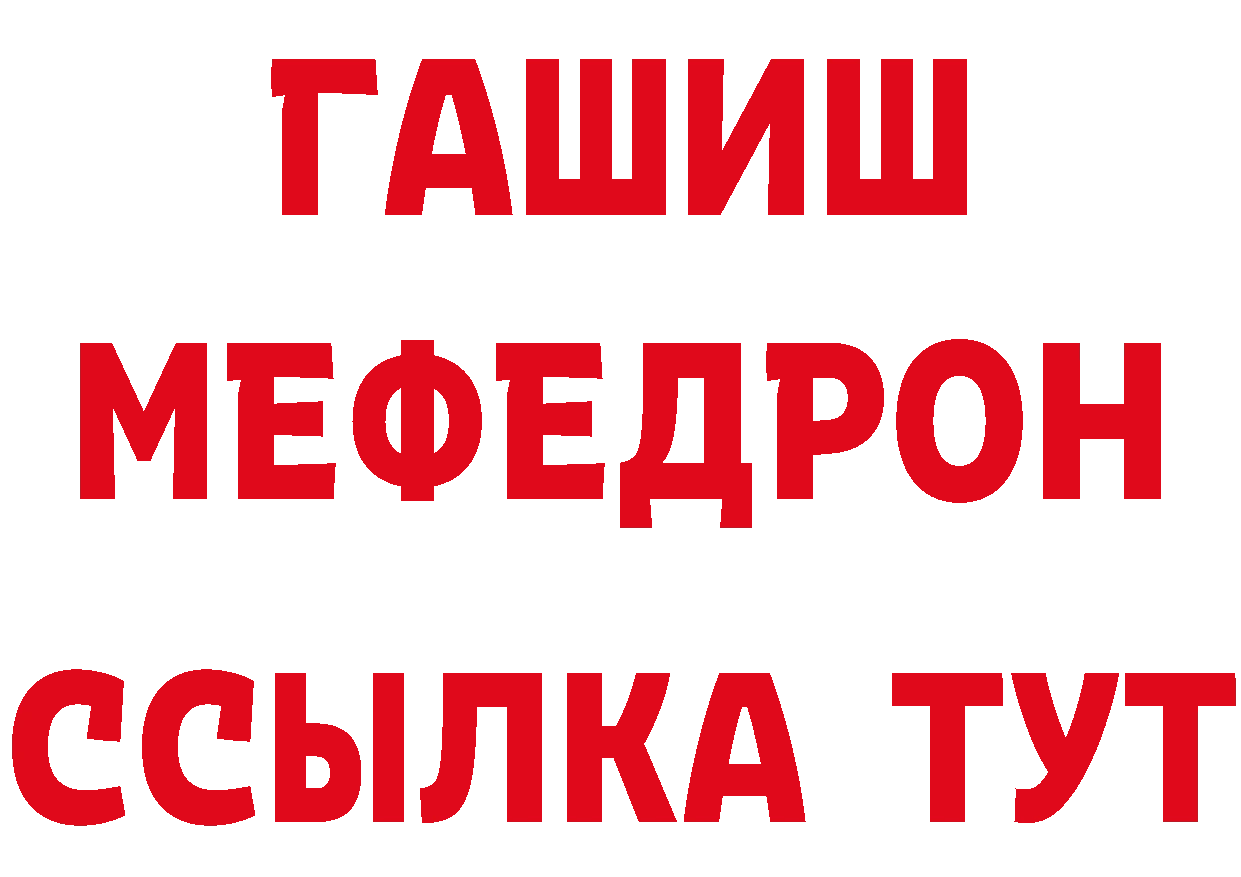 ГАШИШ
МЕФЕДРОН
ССЫЛКА ТУТ